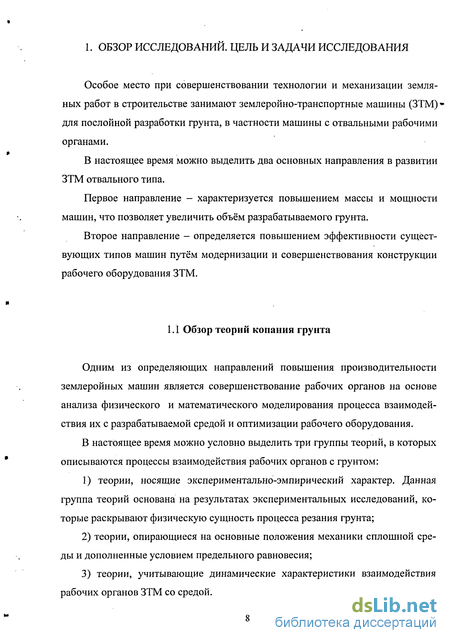 1. ОБЗОР ИССЛЕДОВАНИЙ. ЦЕЛЬ И ЗАДАЧИ ИССЛЕДОВАНИЯ

Особое место при совершенствовании технологии и механизации земляных работ в строительстве занимают землеройно-транспортные машины (ЗТМ) для послойной разработки грунта, в частности машины с отвальными рабочими органами.

В настоящее время можно выделить два основных направления в развитии ЗТМ отвального типа.

Первое направление – характеризуется повышением массы и мощности машин, что позволяет увеличить объём разрабатываемого грунта.

Второе направление – определяется повышением эффективности существующих типов машин путём модернизации и совершенствования конструкции рабочего оборудования ЗТМ.

1.1 Обзор теорий копания грунта

Одним из определяющих направлений повышения производительности землеройных машин является совершенствование рабочих органов на основе анализа физического и математического моделирования процесса взаимодействия их с разрабатываемой средой и оптимизации рабочего оборудования.

В настоящее время можно условно выделить три группы теорий, в которых описываются процессы взаимодействия рабочих органов с грунтом:

1) теории, носящие экспериментально-эмпирический характер. Данная группа теорий основана на результатах экспериментальных исследований, которые раскрывают физическую сущность процесса резания грунта;

2) теории, опирающиеся на основные положения механики сплошной среды и дополненные условием предельного равновесия;

3) теории, учитывающие динамические характеристики взаимодействия рабочих органов ЗТМ со средой.

8

dsLib.net
библиотека диссертаций